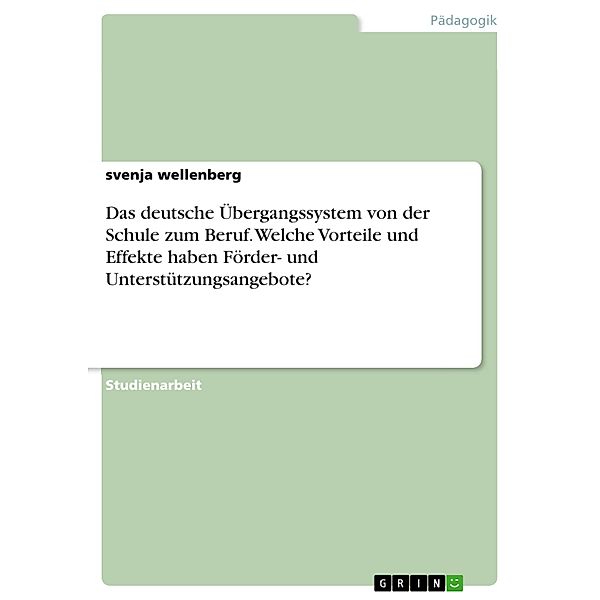 Pädagogik

svenja wellenberg

Das deutsche Übergangssystem von der Schule zum Beruf. Welche Vorteile und Effekte haben Förder- und Unterstützungsangebote?

Studienarbeit

GRIN